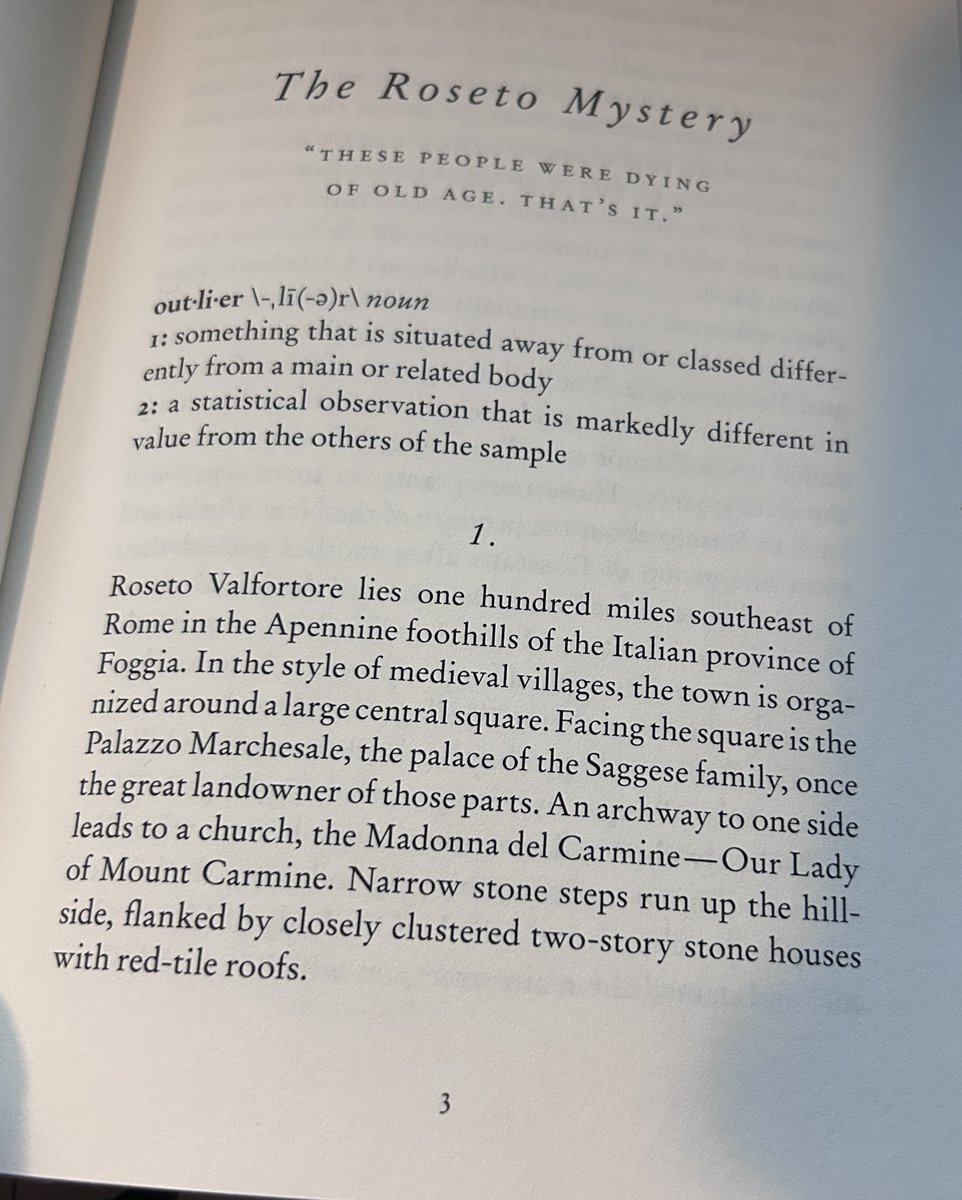 The Roseto Mystery

"THESE PEOPLE WERE DYING OF OLD AGE. THAT'S IT."

out·li·er \-ˌlī(-ə)r\ noun
1: something that is situated away from or classed differently from a main or related body
2: a statistical observation that is markedly different in value from the others of the sample

1.

Roseto Valfortore lies one hundred miles southeast of Rome in the Apennine foothills of the Italian province of Foggia. In the style of medieval villages, the town is organized around a large central square. Facing the square is the Palazzo Marchesale, the palace of the Saggese family, once the great landowner of those parts. An archway to one side leads to a church, the Madonna del Carmine—Our Lady of Mount Carmine. Narrow stone steps run up the hillside, flanked by closely clustered two-story stone houses with red-tile roofs.

3